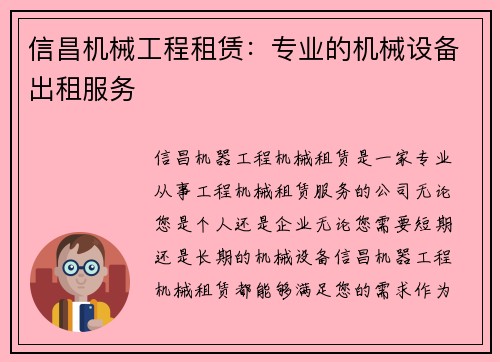 信昌机械工程租赁：专业的机械设备出租服务

信昌机器工程机械租赁是一家专业从事工程机械租赁服务的公司无论您是个人还是企业无论您需要短期还是长期的机械设备信昌机器工程机械租赁都能够满足您的需求作为